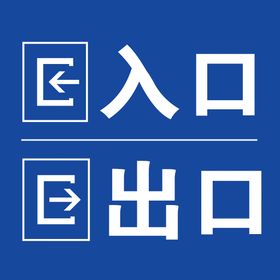 入口

出口